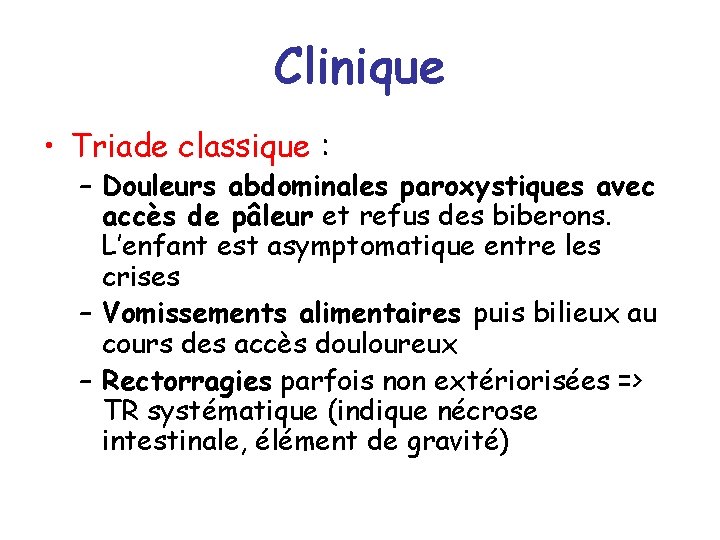 Clinique

• Triade classique :
– Douleurs abdominales paroxystiques avec accès de pâleur et refus des biberons. L'enfant est asymptomatique entre les crises
– Vomissements alimentaires puis bilieux au cours des accès douloureux
– Rectorragies parfois non extériorisées => TR systématique (indique nécrose intestinale, élément de gravité)